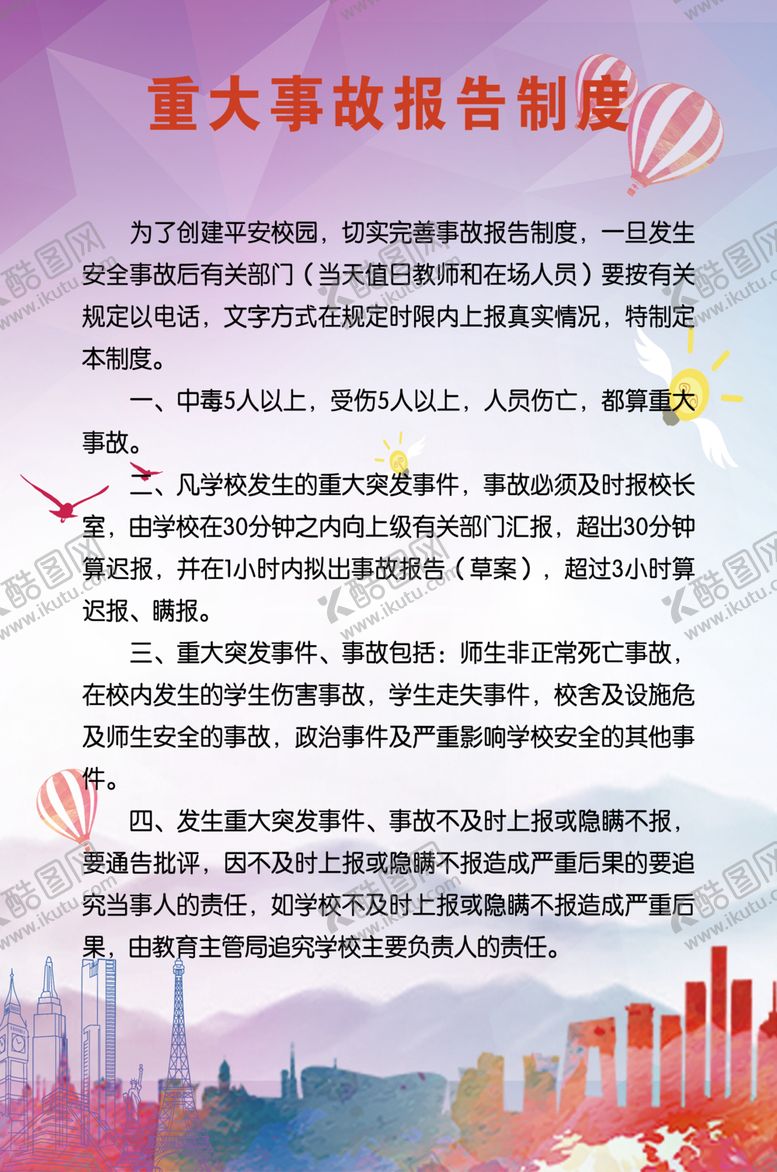 重大事故报告制度

为了创建平安校园，切实完善事故报告制度，一旦发生安全事故后有关部门（当天值日教师和在场人员）要按有关规定以电话，文字方式在规定时限内上报真实情况，特制定本制度。

一、中毒5人以上，受伤5人以上，人员伤亡，都算重大事故。

二、凡学校发生的重大突发事件，事故必须及时报校长室，由学校在30分钟之内向上级有关部门汇报，超出30分钟算迟报，并在1小时内拟出事故报告（草案），超过3小时算迟报、瞒报。

三、重大突发事件、事故包括：师生非正常死亡事故，在校内发生的学生伤害事故，学生走失事件，校舍及设施危及师生安全的事故，政治事件及严重影响学校安全的其他事件。

四、发生重大突发事件、事故不及时上报或隐瞒不报，要通告批评，因不及时上报或隐瞒不报造成严重后果的要追究当事人的责任，如学校不及时上报或隐瞒不报造成严重后果，由教育主管局追究学校主要负责人的责任。

酷图网 www.ikutu.com